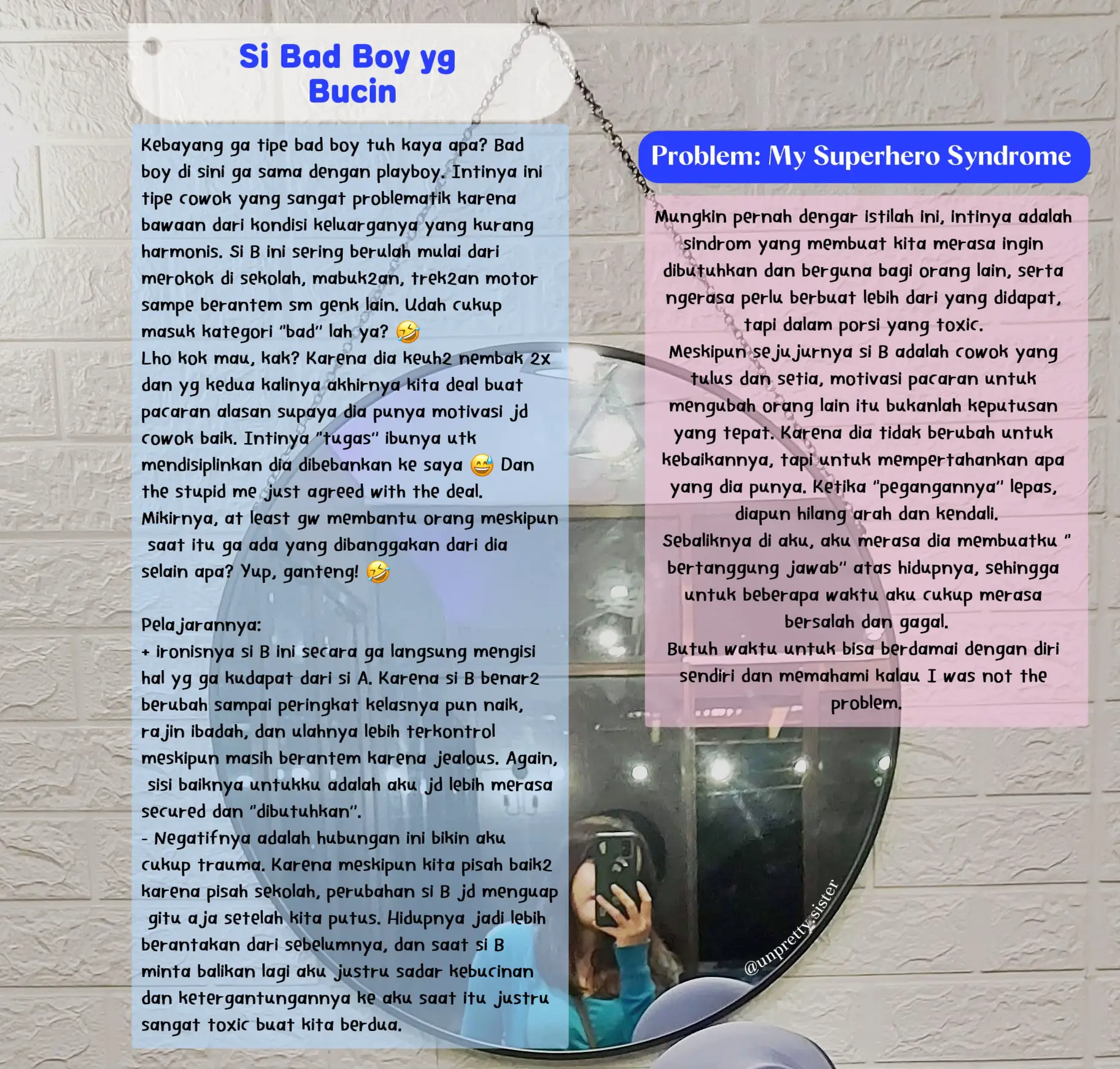 Si Bad Boy yg Bucin

Kebayang ga tipe bad boy tuh kaya apa? Bad boy di sini ga sama dengan playboy. Intinya ini tipe cowok yang sangat problematik karena bawaan dari kondisi keluarganya yang kurang harmonis. Si B ini sering berulah mulai dari merokok di sekolah, mabuk2an, trek2an motor sampe berantem sm genk lain. Udah cukup masuk kategori "bad" lah ya? 🤣
Lho kok mau, kak? Karena dia keuh2 nembak 2x dan yg kedua kalinya akhirnya kita deal buat pacaran alasan supaya dia punya motivasi jd cowok baik. Intinya "tugas" ibunya utk mendisiplinkan dia dibebankan ke saya 😅 Dan the stupid me just agreed with the deal. Mikirnya, at least gw membantu orang meskipun saat itu ga ada yang dibanggakan dari dia selain apa? Yup, ganteng! 🤣

Pelajarannya:
+ ironisnya si B ini secara ga langsung mengisi hal yg ga kudapat dari si A. Karena si B benar2 berubah sampai peringkat kelasnya pun naik, rajin ibadah, dan ulahnya lebih terkontrol meskipun masih berantem karena jealous. Again, sisi baiknya untukku adalah aku jd lebih merasa secured dan "dibutuhkan".
- Negatifnya adalah hubungan ini bikin aku cukup trauma. Karena meskipun kita pisah baik2 karena pisah sekolah, perubahan si B jd menguap gitu aja setelah kita putus. Hidupnya jadi lebih berantakan dari sebelumnya, dan saat si B minta balikan lagi aku justru sadar kebucinan dan ketergantungannya ke aku saat itu justru sangat toxic buat kita berdua.

Problem: My Superhero Syndrome

Mungkin pernah dengar istilah ini, intinya adalah sindrom yang membuat kita merasa ingin dibutuhkan dan berguna bagi orang lain, serta ngerasa perlu berbuat lebih dari yang didapat, tapi dalam porsi yang toxic.
Meskipun sejujurnya si B adalah cowok yang tulus dan setia, motivasi pacaran untuk mengubah orang lain itu bukanlah keputusan yang tepat. Karena dia tidak berubah untuk kebaikannya, tapi untuk mempertahankan apa yang dia punya. Ketika "pegangannya" lepas, diapun hilang arah dan kendali.
Sebaliknya di aku, aku merasa dia membuatku " bertanggung jawab" atas hidupnya, sehingga untuk beberapa waktu aku cukup merasa bersalah dan gagal.
Butuh waktu untuk bisa berdamai dengan diri sendiri dan memahami kalau I was not the problem.

@unpretty.sister